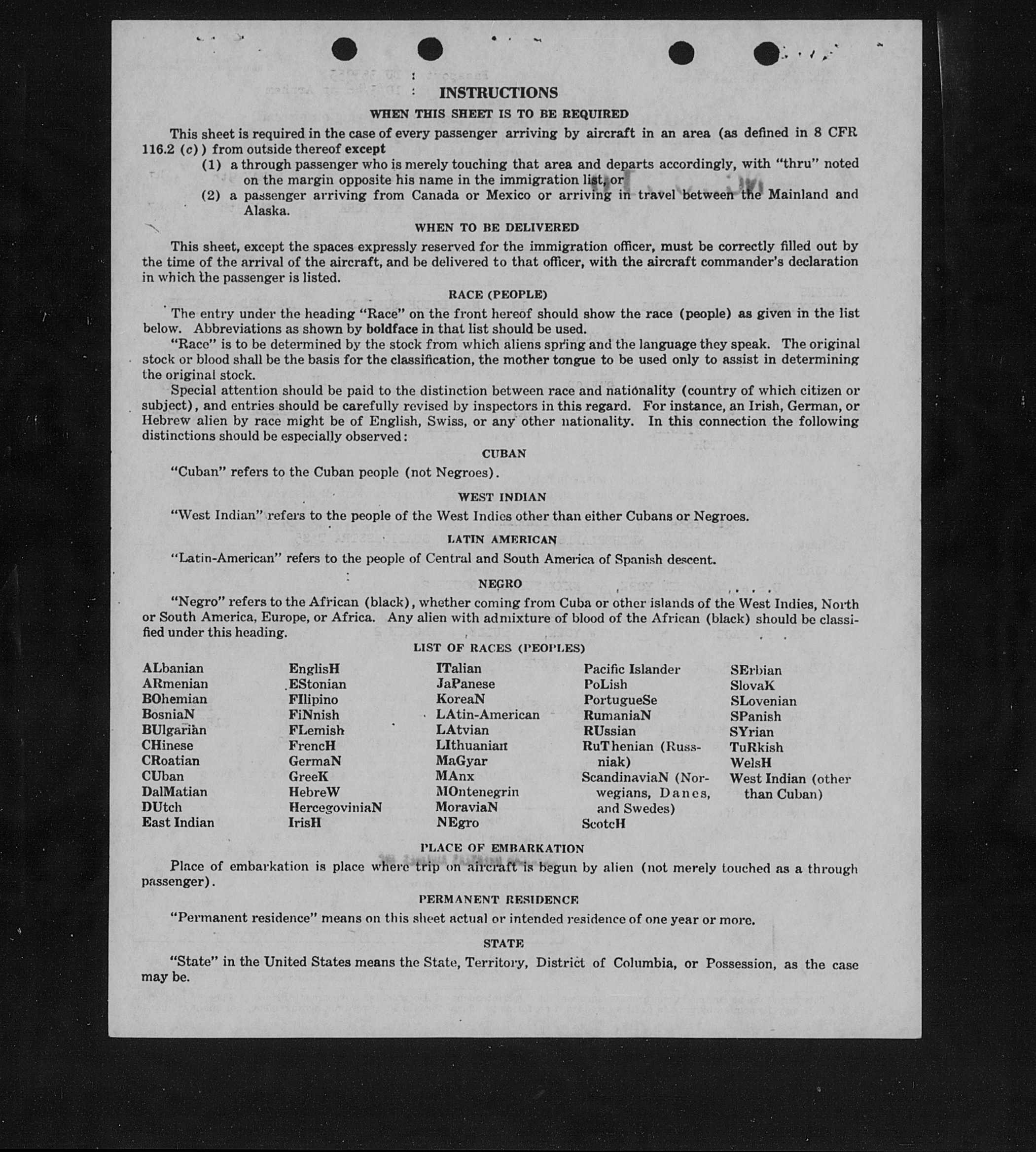 INSTRUCTIONS

WHEN THIS SHEET IS TO BE REQUIRED

This sheet is required in the case of every passenger arriving by aircraft in an area (as defined in 8 CFR 116.2 (c)) from outside thereof except

(1) a through passenger who is merely touching that area and departs accordingly, with "thru" noted on the margin opposite his name in the immigration list, or

(2) a passenger arriving from Canada or Mexico or arriving in travel between the Mainland and Alaska.

WHEN TO BE DELIVERED

This sheet, except the spaces expressly reserved for the immigration officer, must be correctly filled out by the time of the arrival of the aircraft, and be delivered to that officer, with the aircraft commander's declaration in which the passenger is listed.

RACE (PEOPLE)

The entry under the heading "Race" on the front hereof should show the race (people) as given in the list below. Abbreviations as shown by boldface in that list should be used.

"Race" is to be determined by the stock from which aliens spring and the language they speak. The original stock or blood shall be the basis for the classification, the mother tongue to be used only to assist in determining the original stock.

Special attention should be paid to the distinction between race and nationality (country of which citizen or subject), and entries should be carefully revised by inspectors in this regard. For instance, an Irish, German, or Hebrew alien by race might be of English, Swiss, or any other nationality. In this connection the following distinctions should be especially observed:

CUBAN

"Cuban" refers to the Cuban people (not Negroes).

WEST INDIAN

"West Indian" refers to the people of the West Indies other than either Cubans or Negroes.

LATIN AMERICAN

"Latin-American" refers to the people of Central and South America of Spanish descent.

NEGRO

"Negro" refers to the African (black), whether coming from Cuba or other islands of the West Indies, North or South America, Europe, or Africa. Any alien with admixture of blood of the African (black) should be classified under this heading.

LIST OF RACES (PEOPLES)

ALbanian
ARmenian
BOhemian
BosniaN
BUlgarian
CHinese
CRoatian
CUban
DalMatian
DUtch
East Indian

EnglisH
EStonian
FIlipino
FiNnish
FLemish
FrencH
GermaN
GreeK
HebreW
HercegoviniaN
IrisH

ITalian
JaPanese
KoreaN
LAtin-American
LAtvian
LIthuanian
MaGyar
MAnx
MOntenegrin
MoraviaN
NEgro

Pacific Islander
PoLish
PortugueSe
RumaniaN
RUssian
RuThenian (Russniak)
ScandinaviaN (Norwegians, Danes, and Swedes)
ScotcH

SErbian
SlovaK
SLovenian
SPanish
SYrian
TuRkish
WelsH
West Indian (other than Cuban)

PLACE OF EMBARKATION

Place of embarkation is place where trip on aircraft is begun by alien (not merely touched as a through passenger).

PERMANENT RESIDENCE

"Permanent residence" means on this sheet actual or intended residence of one year or more.

STATE

"State" in the United States means the State, Territory, District of Columbia, or Possession, as the case may be.